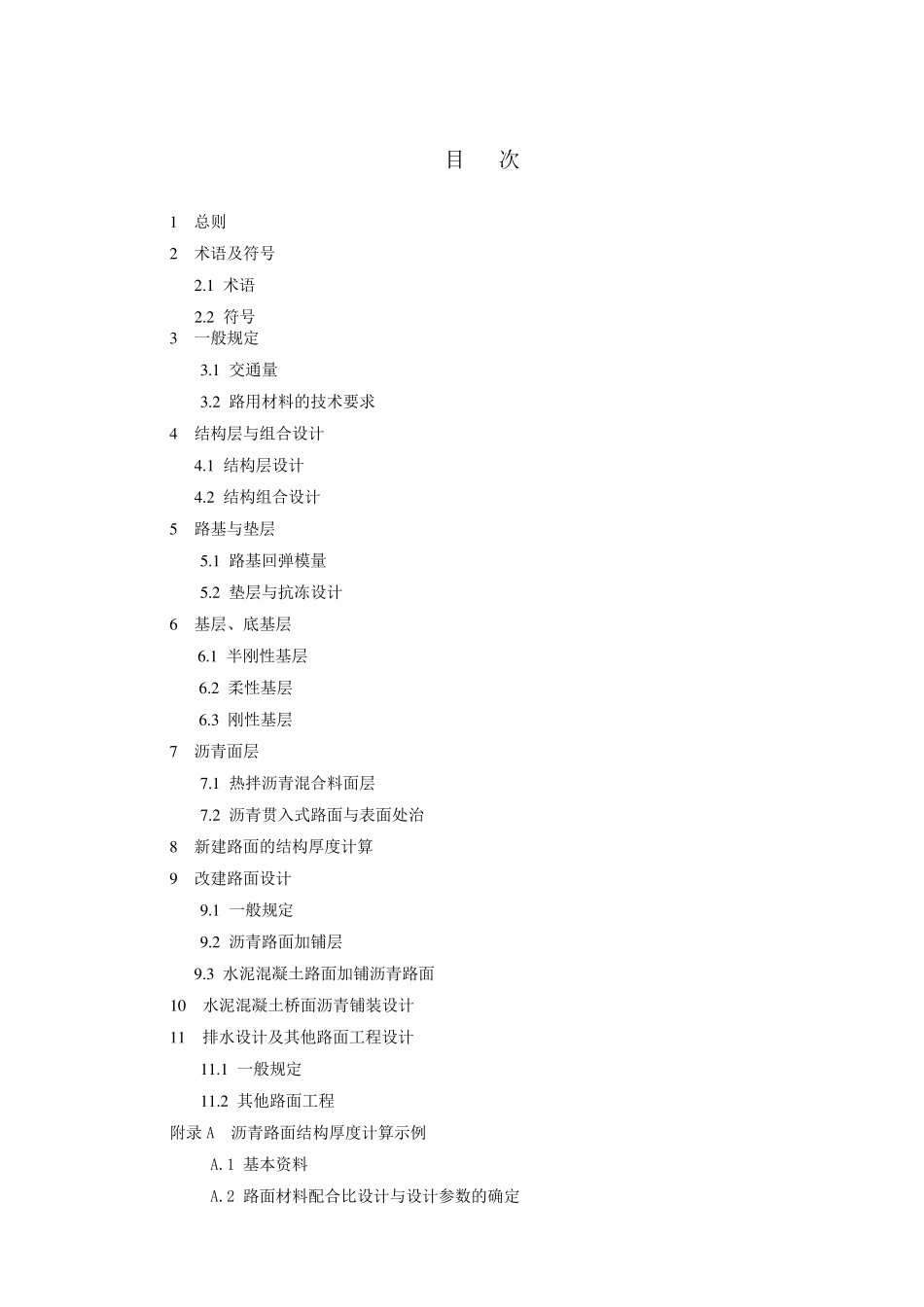 目　次

1　总则

2　术语及符号

2.1 术语

2.2 符号

3　一般规定

3.1 交通量

3.2 路用材料的技术要求

4　结构层与组合设计

4.1 结构层设计

4.2 结构组合设计

5　路基与垫层

5.1 路基回弹模量

5.2 垫层与抗冻设计

6　基层、底基层

6.1 半刚性基层

6.2 柔性基层

6.3 刚性基层

7　沥青面层

7.1 热拌沥青混合料面层

7.2 沥青贯入式路面与表面处治

8　新建路面的结构厚度计算

9　改建路面设计

9.1 一般规定

9.2 沥青路面加铺层

9.3 水泥混凝土路面加铺沥青路面

10　水泥混凝土桥面沥青铺装设计

11　排水设计及其他路面工程设计

11.1 一般规定

11.2 其他路面工程

附录A　沥青路面结构厚度计算示例

A.1 基本资料

A.2 路面材料配合比设计与设计参数的确定